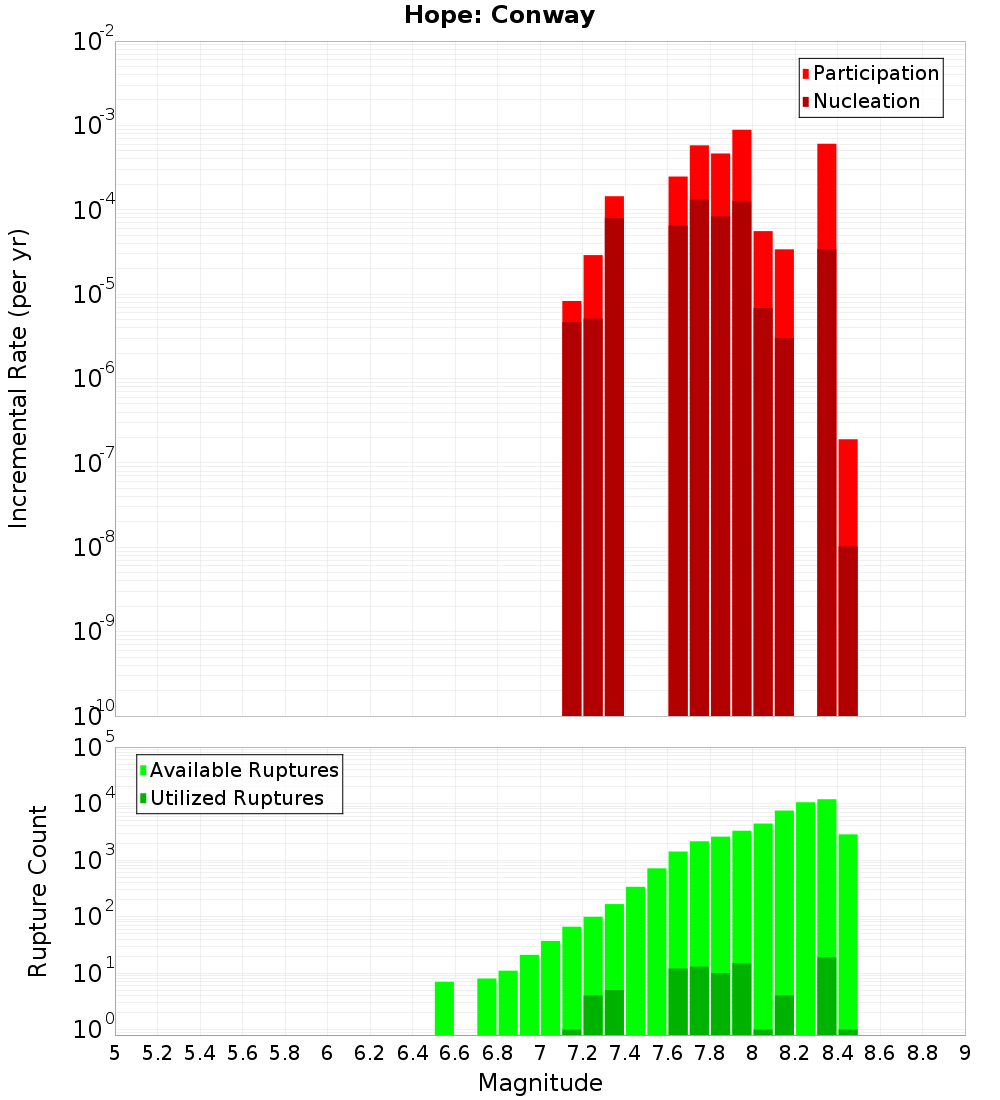 Hope: Conway

Participation
Nucleation

Incremental Rate (per yr)

$10^{-2}$
$10^{-3}$
$10^{-4}$
$10^{-5}$
$10^{-6}$
$10^{-7}$
$10^{-8}$
$10^{-9}$
$10^{-10}$

Available Ruptures
Utilized Ruptures

Rupture Count

$10^{5}$
$10^{4}$
$10^{3}$
$10^{2}$
$10^{1}$
$10^{0}$

5 5.2 5.4 5.6 5.8 6 6.2 6.4 6.6 6.8 7 7.2 7.4 7.6 7.8 8 8.2 8.4 8.6 8.8 9

Magnitude